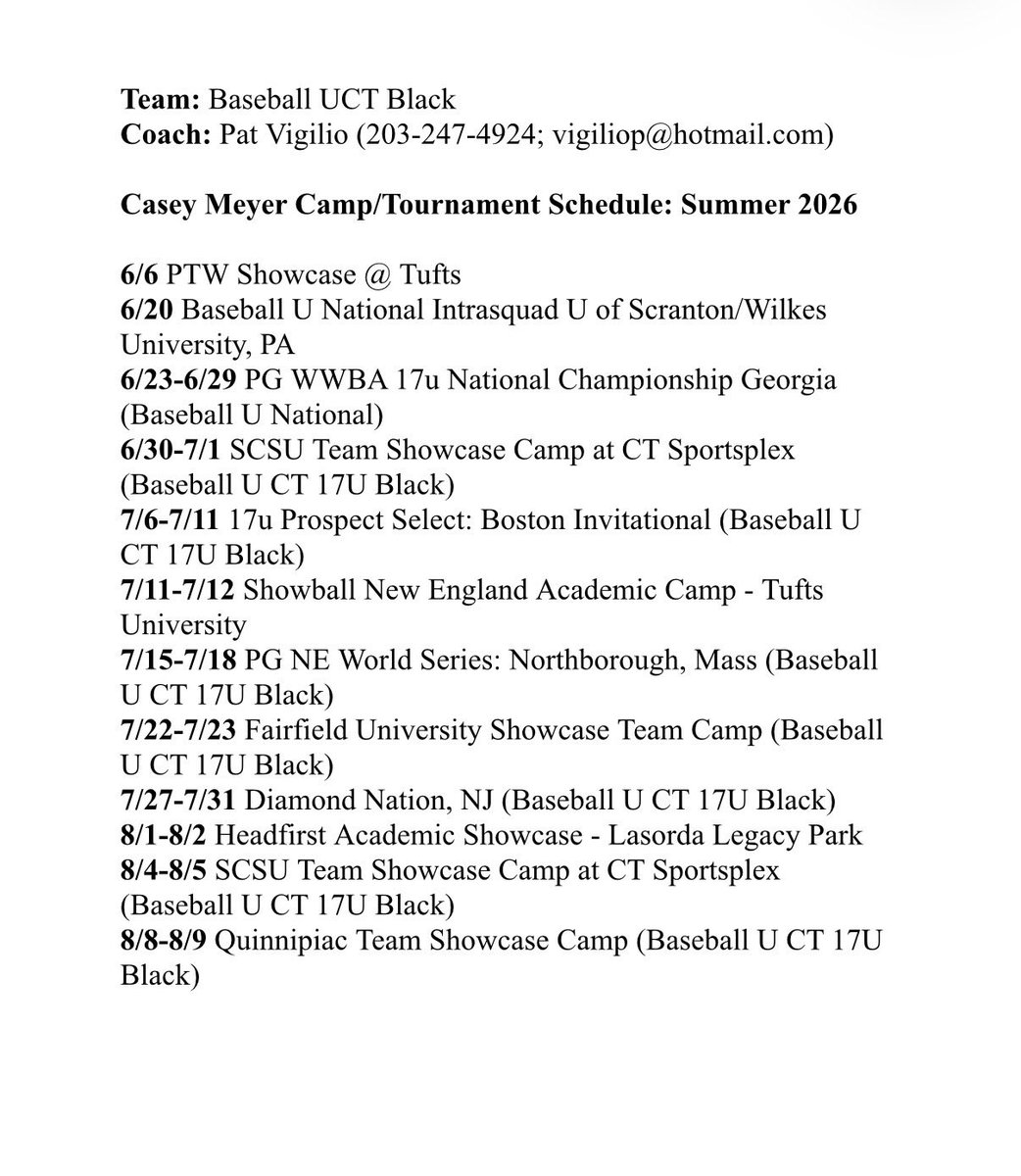 Team: Baseball UCT Black
Coach: Pat Vigilio (203-247-4924; vigiliop@hotmail.com)

Casey Meyer Camp/Tournament Schedule: Summer 2026

6/6 PTW Showcase @ Tufts
6/20 Baseball U National Intrasquad U of Scranton/Wilkes University, PA
6/23-6/29 PG WWBA 17u National Championship Georgia (Baseball U National)
6/30-7/1 SCSU Team Showcase Camp at CT Sportsplex (Baseball U CT 17U Black)
7/6-7/11 17u Prospect Select: Boston Invitational (Baseball U CT 17U Black)
7/11-7/12 Showball New England Academic Camp - Tufts University
7/15-7/18 PG NE World Series: Northborough, Mass (Baseball U CT 17U Black)
7/22-7/23 Fairfield University Showcase Team Camp (Baseball U CT 17U Black)
7/27-7/31 Diamond Nation, NJ (Baseball U CT 17U Black)
8/1-8/2 Headfirst Academic Showcase - Lasorda Legacy Park
8/4-8/5 SCSU Team Showcase Camp at CT Sportsplex (Baseball U CT 17U Black)
8/8-8/9 Quinnipiac Team Showcase Camp (Baseball U CT 17U Black)